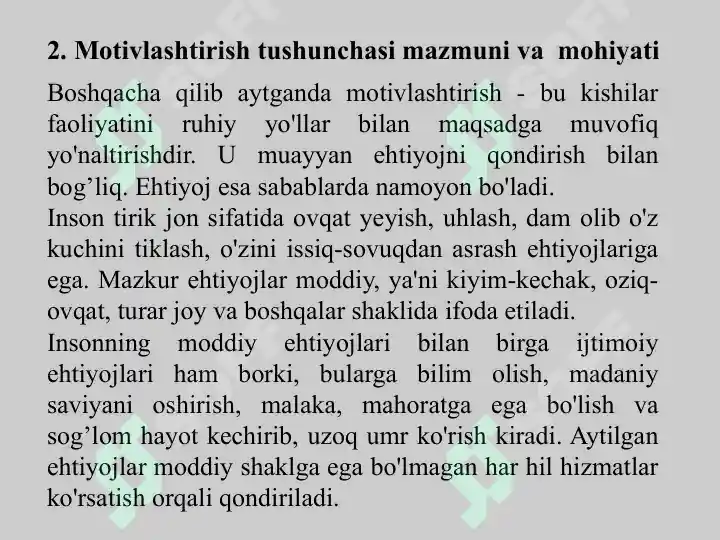 2. Motivlashtirish tushunchasi mazmuni va mohiyati

Boshqacha qilib aytganda motivlashtirish - bu kishilar faoliyatini ruhiy yo'llar bilan maqsadga muvofiq yo'naltirishdir. U muayyan ehtiyojni qondirish bilan bog’liq. Ehtiyoj esa sabablarda namoyon bo'ladi.
Inson tirik jon sifatida ovqat yeyish, uhlash, dam olib o'z kuchini tiklash, o'zini issiq-sovuqdan asrash ehtiyojlariga ega. Mazkur ehtiyojlar moddiy, ya'ni kiyim-kechak, oziq-ovqat, turar joy va boshqalar shaklida ifoda etiladi.
Insonning moddiy ehtiyojlari bilan birga ijtimoiy ehtiyojlari ham borki, bularga bilim olish, madaniy saviyani oshirish, malaka, mahoratga ega bo'lish va sog’lom hayot kechirib, uzoq umr ko'rish kiradi. Aytilgan ehtiyojlar moddiy shaklga ega bo'lmagan har hil hizmatlar ko'rsatish orqali qondiriladi.